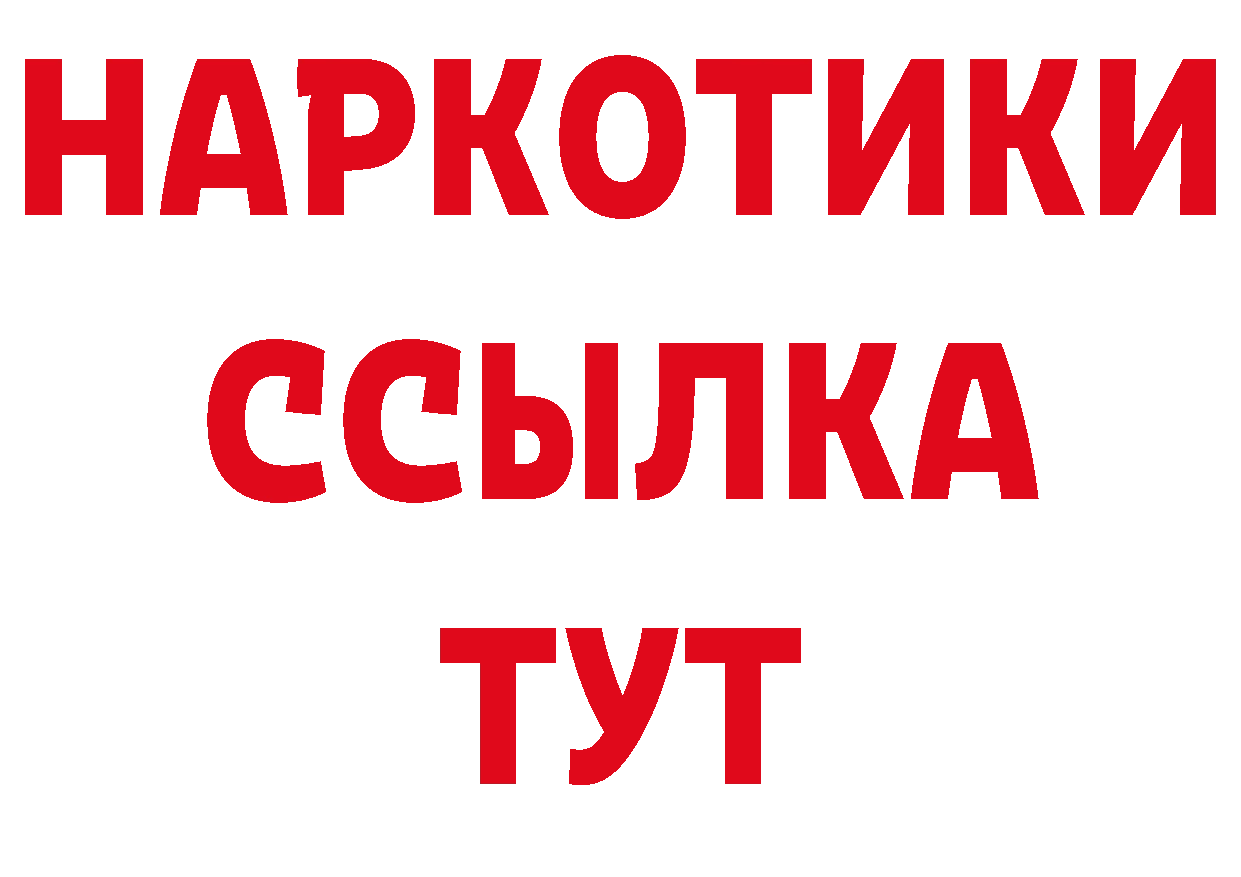 НАРКОТИКИ ССЫЛКА ТУТ